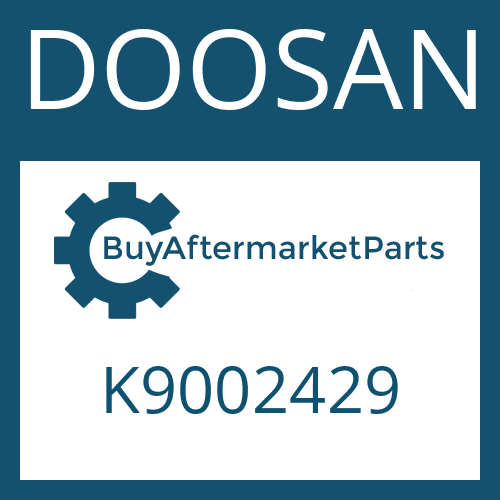 DOOSAN

BuyAftermarketParts

K9002429